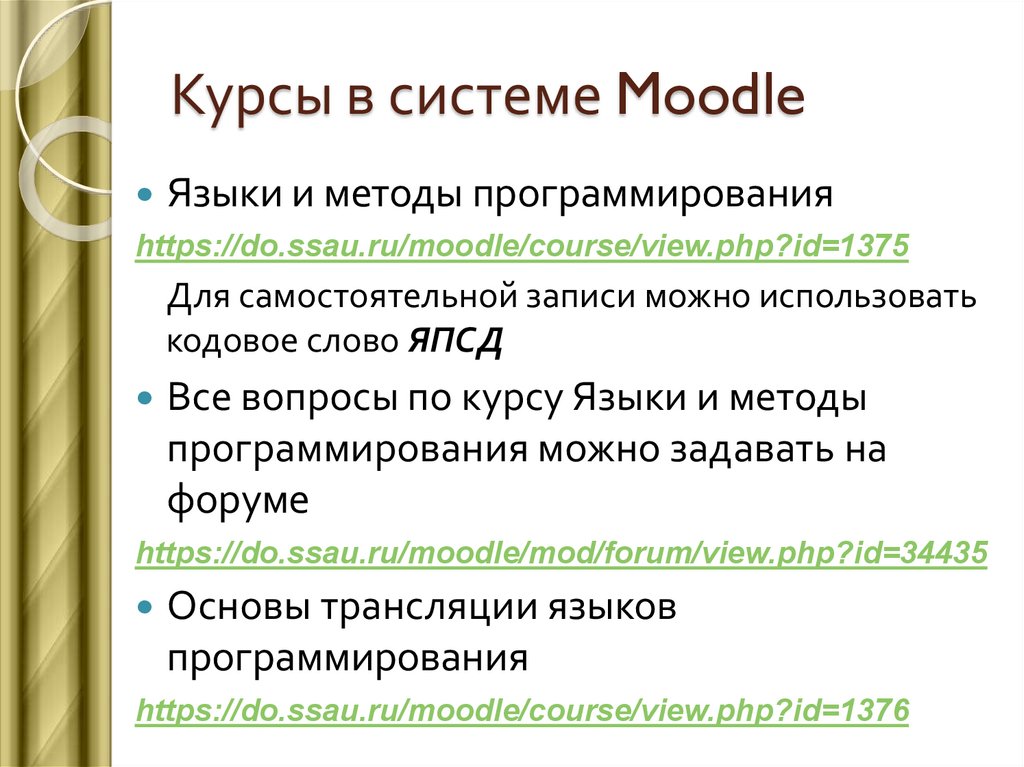 Курсы в системе Moodle

Языки и методы программирования

https://do.ssau.ru/moodle/course/view.php?id=1375

Для самостоятельной записи можно использовать кодовое слово ЯПСД

Все вопросы по курсу Языки и методы программирования можно задавать на форуме

https://do.ssau.ru/moodle/mod/forum/view.php?id=34435

Основы трансляции языков программирования

https://do.ssau.ru/moodle/course/view.php?id=1376